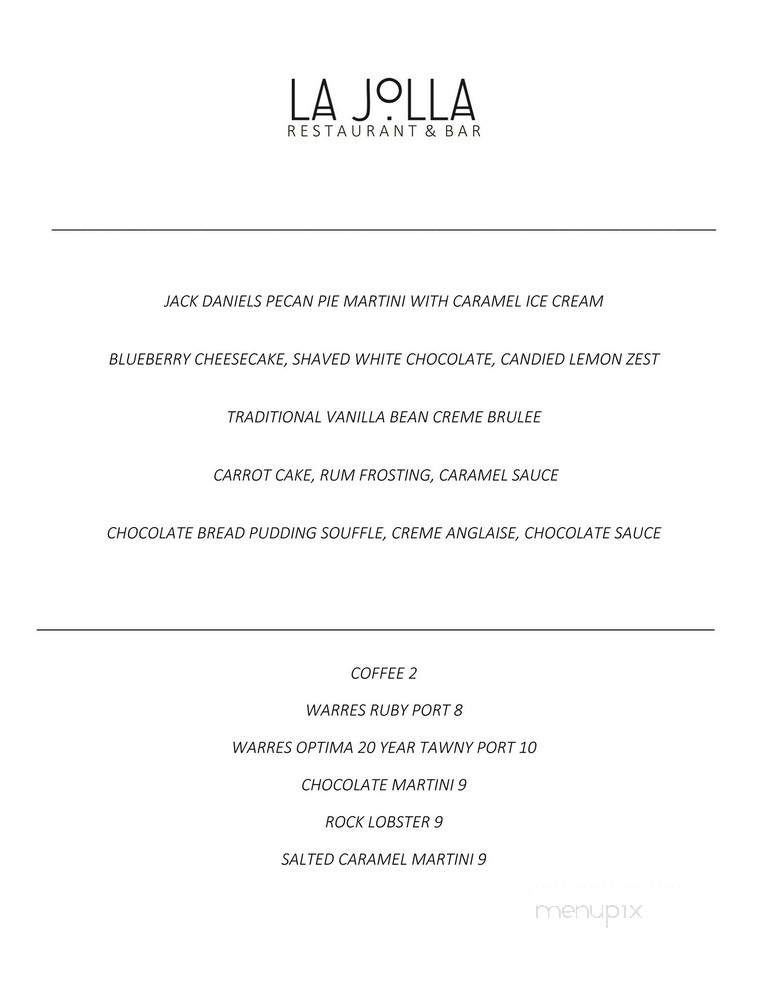 LA JOLLA
RESTAURANT & BAR

JACK DANIELS PECAN PIE MARTINI WITH CARAMEL ICE CREAM

BLUEBERRY CHEESECAKE, SHAVED WHITE CHOCOLATE, CANDIED LEMON ZEST

TRADITIONAL VANILLA BEAN CREME BRULEE

CARROT CAKE, RUM FROSTING, CARAMEL SAUCE

CHOCOLATE BREAD PUDDING SOUFFLE, CREME ANGLAISE, CHOCOLATE SAUCE

COFFEE 2

WARRES RUBY PORT 8

WARRES OPTIMA 20 YEAR TAWNY PORT 10

CHOCOLATE MARTINI 9

ROCK LOBSTER 9

SALTED CARAMEL MARTINI 9

menupix